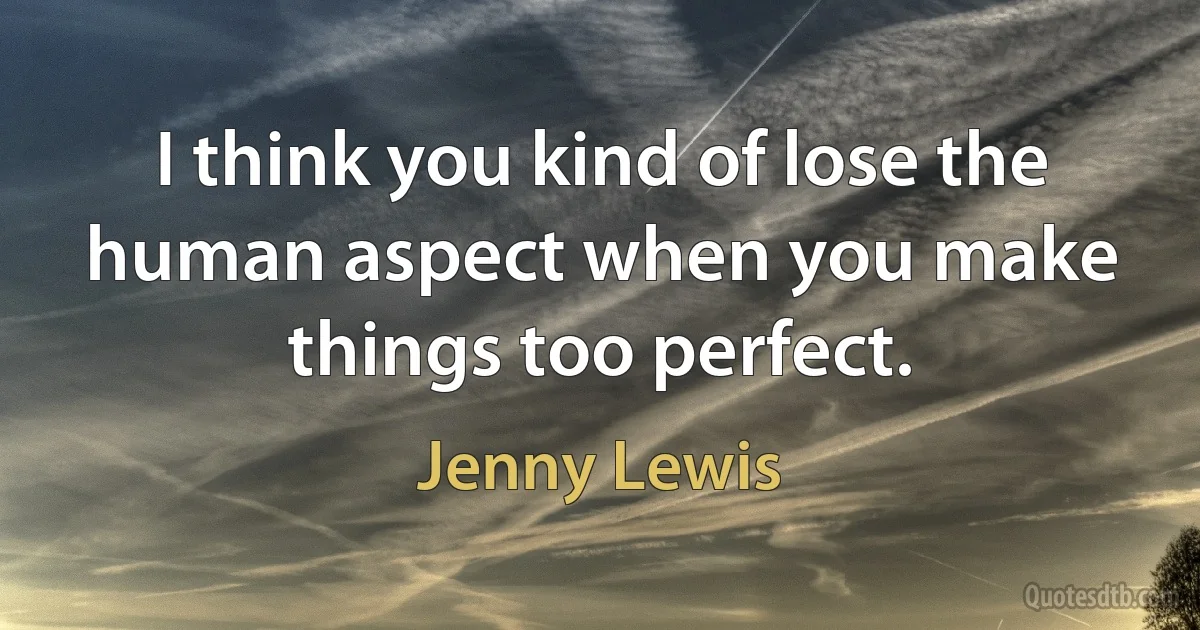 I think you kind of lose the human aspect when you make things too perfect.

Jenny Lewis

Quotesdtb.com